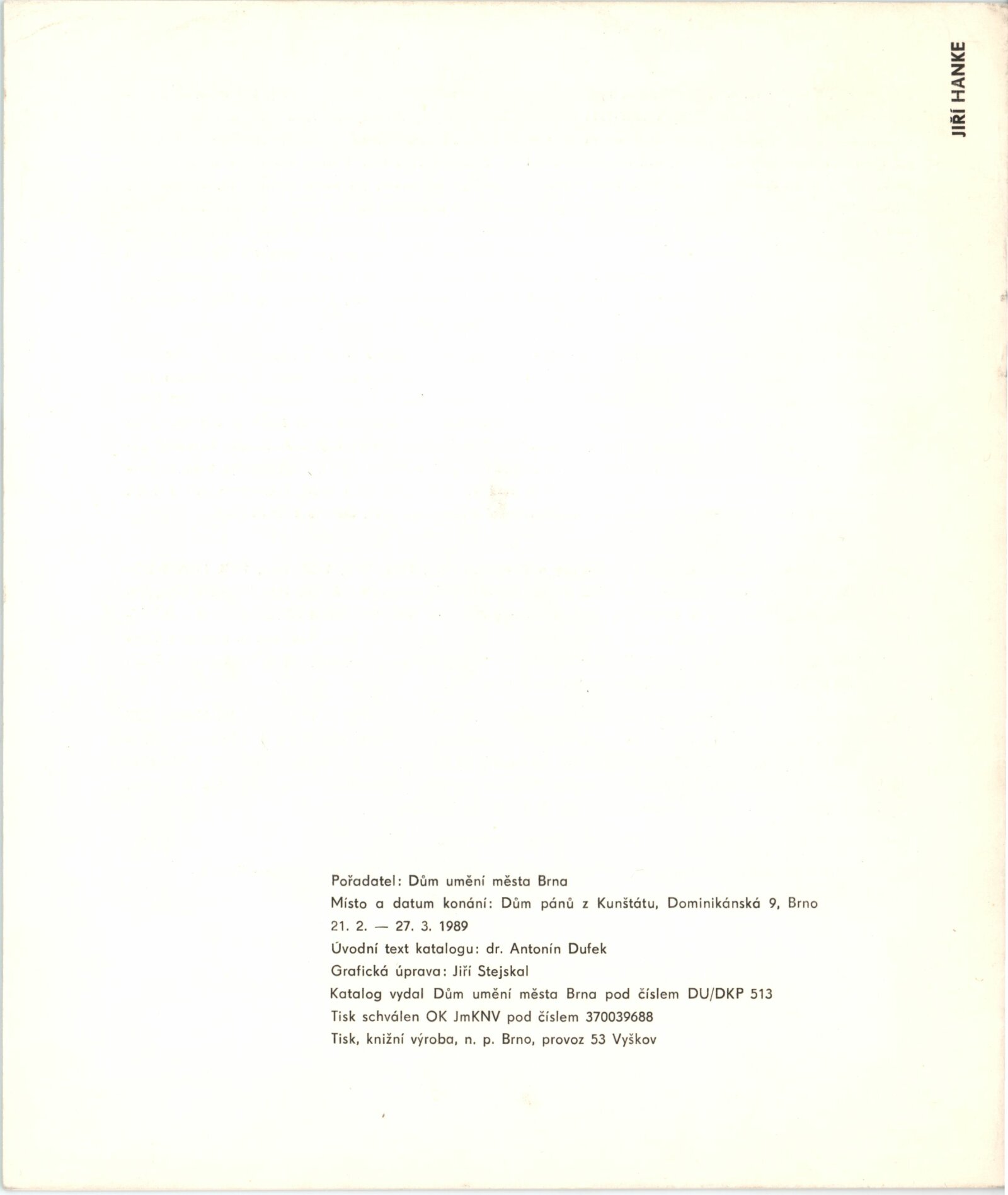 JIŘÍ HANKE

Pořadatel: Dům umění města Brna
Místo a datum konání: Dům pánů z Kunštátu, Dominikánská 9, Brno
21. 2. — 27. 3. 1989
Úvodní text katalogu: dr. Antonín Dufek
Grafická úprava: Jiří Stejskal
Katalog vydal Dům umění města Brna pod číslem DU/DKP 513
Tisk schválen OK JmKNV pod číslem 370039688
Tisk, knižní výroba, n. p. Brno, provoz 53 Vyškov